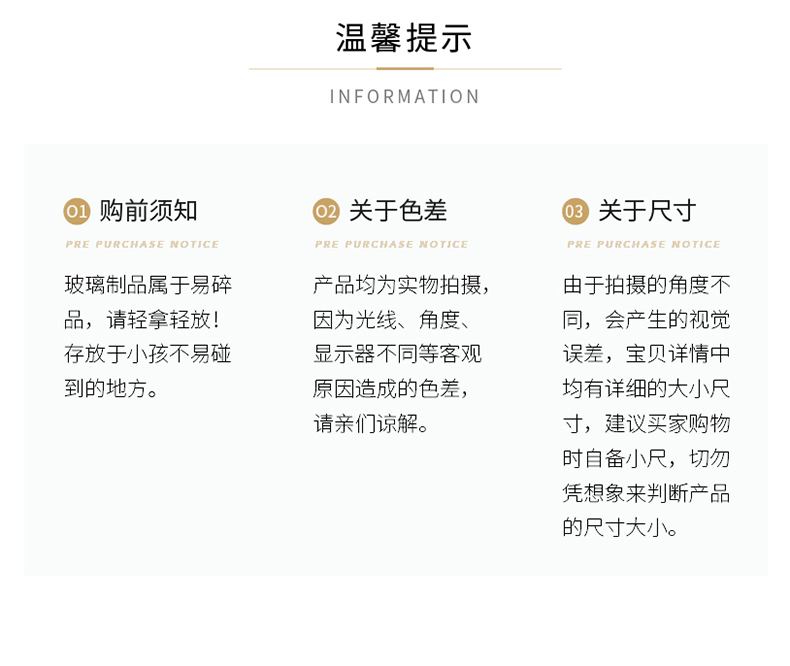 温馨提示

INFORMATION

01 购前须知

PRE PURCHASE NOTICE

玻璃制品属于易碎品，请轻拿轻放！存放于小孩不易碰到的地方。

02 关于色差

PRE PURCHASE NOTICE

产品均为实物拍摄，因为光线、角度、显示器不同等客观原因造成的色差，请亲们谅解。

03 关于尺寸

PRE PURCHASE NOTICE

由于拍摄的角度不同，会产生的视觉误差，宝贝详情中均有详细的大小尺寸，建议买家购物时自备小尺，切勿凭想象来判断产品的尺寸大小。